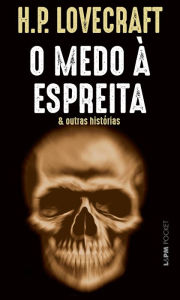 H.P. LOVECRAFT

O MEDO À ESPREITA

& outras histórias

L&PM POCKET